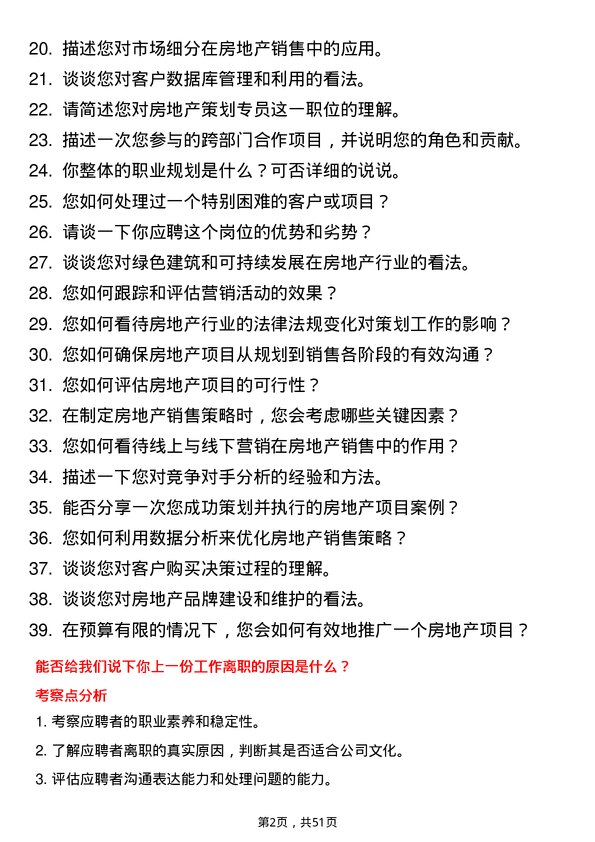 20. 描述您对市场细分在房地产销售中的应用。
21. 谈谈您对客户数据库管理和利用的看法。
22. 请简述您对房地产策划专员这一职位的理解。
23. 描述一次您参与的跨部门合作项目，并说明您的角色和贡献。
24. 你整体的职业规划是什么？可否详细的说说。
25. 您如何处理过一个特别困难的客户或项目？
26. 请谈一下你应聘这个岗位的优势和劣势？
27. 谈谈您对绿色建筑和可持续发展在房地产行业的看法。
28. 您如何跟踪和评估营销活动的效果？
29. 您如何看待房地产行业的法律法规变化对策划工作的影响？
30. 您如何确保房地产项目从规划到销售各阶段的有效沟通？
31. 您如何评估房地产项目的可行性？
32. 在制定房地产销售策略时，您会考虑哪些关键因素？
33. 您如何看待线上与线下营销在房地产销售中的作用？
34. 描述一下您对竞争对手分析的经验和方法。
35. 能否分享一次您成功策划并执行的房地产项目案例？
36. 您如何利用数据分析来优化房地产销售策略？
37. 谈谈您对客户购买决策过程的理解。
38. 谈谈您对房地产品牌建设和维护的看法。
39. 在预算有限的情况下，您会如何有效地推广一个房地产项目？

能否给我们说下你上一份工作离职的原因是什么？

考察点分析

1. 考察应聘者的职业素养和稳定性。
2. 了解应聘者离职的真实原因，判断其是否适合公司文化。
3. 评估应聘者沟通表达能力和处理问题的能力。

第2页，共51页